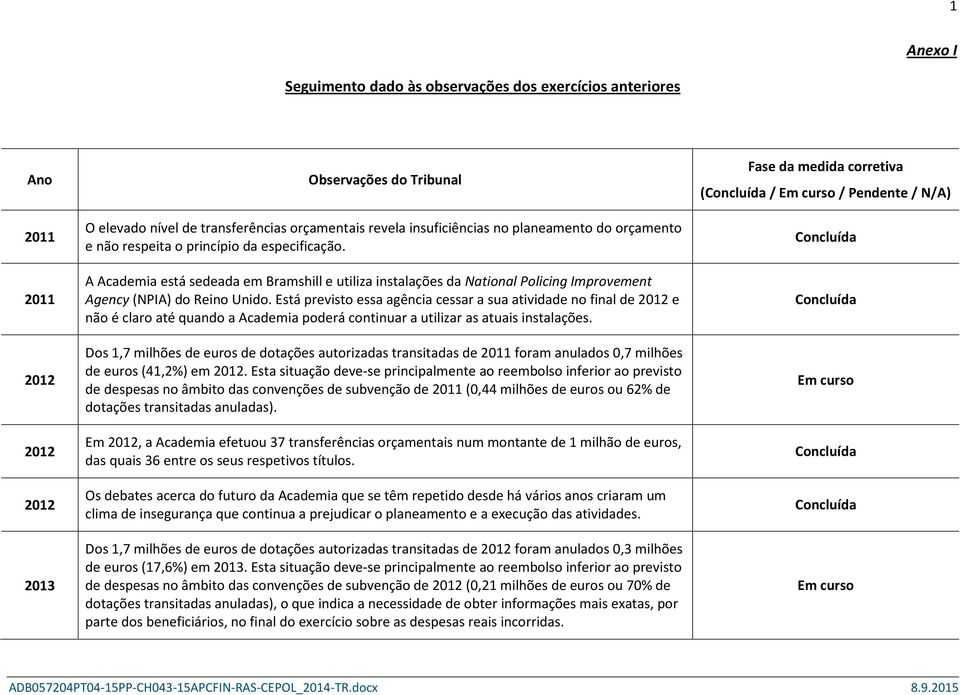 1

Anexo I

Seguimento dado às observações dos exercícios anteriores

| Ano | Observações do Tribunal | Fase da medida corretiva (Concluída / Em curso / Pendente / N/A) |
|---|---|---|
| 2011 | O elevado nível de transferências orçamentais revela insuficiências no planeamento do orçamento e não respeita o princípio da especificação. | Concluída |
| 2011 | A Academia está sedeada em Bramshill e utiliza instalações da National Policing Improvement Agency (NPIA) do Reino Unido. Está previsto essa agência cessar a sua atividade no final de 2012 e não é claro até quando a Academia poderá continuar a utilizar as atuais instalações. | Concluída |
| 2012 | Dos 1,7 milhões de euros de dotações autorizadas transitadas de 2011 foram anulados 0,7 milhões de euros (41,2%) em 2012. Esta situação deve-se principalmente ao reembolso inferior ao previsto de despesas no âmbito das convenções de subvenção de 2011 (0,44 milhões de euros ou 62% de dotações transitadas anuladas). | Em curso |
| 2012 | Em 2012, a Academia efetuou 37 transferências orçamentais num montante de 1 milhão de euros, das quais 36 entre os seus respetivos títulos. | Concluída |
| 2012 | Os debates acerca do futuro da Academia que se têm repetido desde há vários anos criaram um clima de insegurança que continua a prejudicar o planeamento e a execução das atividades. | Concluída |
| 2013 | Dos 1,7 milhões de euros de dotações autorizadas transitadas de 2012 foram anulados 0,3 milhões de euros (17,6%) em 2013. Esta situação deve-se principalmente ao reembolso inferior ao previsto de despesas no âmbito das convenções de subvenção de 2012 (0,21 milhões de euros ou 70% de dotações transitadas anuladas), o que indica a necessidade de obter informações mais exatas, por parte dos beneficiários, no final do exercício sobre as despesas reais incorridas. | Em curso |

ADB057204PT04-15PP-CH043-15APCFIN-RAS-CEPOL_2014-TR.docx 8.9.2015